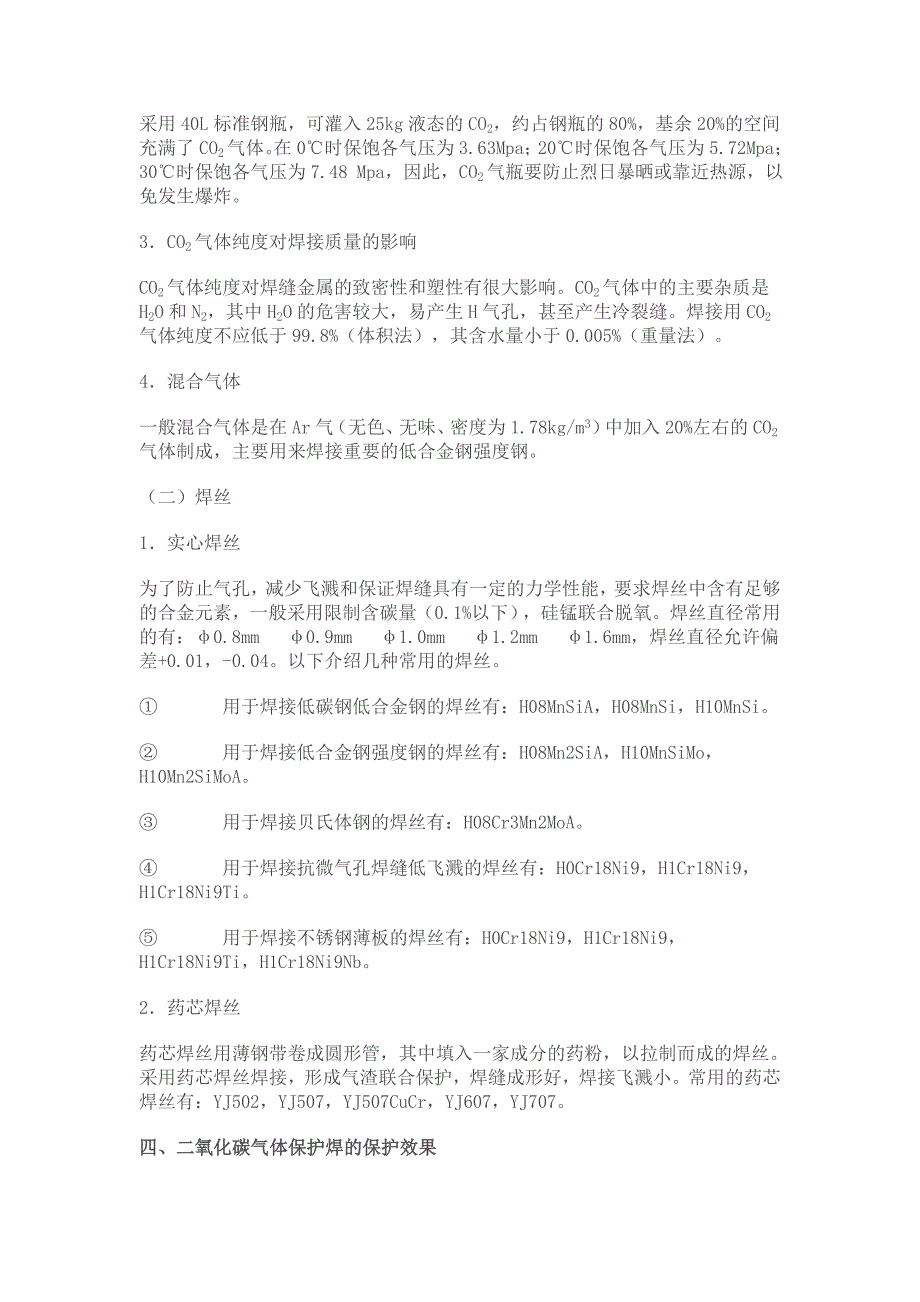 采用 40L 标准钢瓶，可灌入 25kg 液态的 $CO_2$，约占钢瓶的 80%，基余 20%的空间充满了 $CO_2$ 气体。在 0℃时保饱各气压为 3.63Mpa；20℃时保饱各气压为 5.72Mpa；30℃时保饱各气压为 7.48 Mpa，因此，$CO_2$ 气瓶要防止烈日暴晒或靠近热源，以免发生爆炸。

3．$CO_2$ 气体纯度对焊接质量的影响

$CO_2$ 气体纯度对焊缝金属的致密性和塑性有很大影响。$CO_2$ 气体中的主要杂质是 $H_2O$ 和 $N_2$，其中 $H_2O$ 的危害较大，易产生 H 气孔，甚至产生冷裂缝。焊接用 $CO_2$ 气体纯度不应低于 99.8%（体积法），其含水量小于 0.005%（重量法）。

4．混合气体

一般混合气体是在 Ar 气（无色、无味、密度为 1.78kg/$m^3$）中加入 20%左右的 $CO_2$ 气体制成，主要用来焊接重要的低合金钢强度钢。

（二）焊丝

1．实心焊丝

为了防止气孔，减少飞溅和保证焊缝具有一定的力学性能，要求焊丝中含有足够的合金元素，一般采用限制含碳量（0.1%以下），硅锰联合脱氧。焊丝直径常用的有：φ0.8mm φ0.9mm φ1.0mm φ1.2mm φ1.6mm，焊丝直径允许偏差+0.01，-0.04。以下介绍几种常用的焊丝。

① 用于焊接低碳钢低合金钢的焊丝有：H08MnSiA，H08MnSi，H10MnSi。

② 用于焊接低合金钢强度钢的焊丝有：H08Mn2SiA，H10MnSiMo，H10Mn2SiMoA。

③ 用于焊接贝氏体钢的焊丝有：H08Cr3Mn2MoA。

④ 用于焊接抗微气孔焊缝低飞溅的焊丝有：H0Cr18Ni9，H1Cr18Ni9，H1Cr18Ni9Ti。

⑤ 用于焊接不锈钢薄板的焊丝有：H0Cr18Ni9，H1Cr18Ni9，H1Cr18Ni9Ti，H1Cr18Ni9Nb。

2．药芯焊丝

药芯焊丝用薄钢带卷成圆形管，其中填入一家成分的药粉，以拉制而成的焊丝。采用药芯焊丝焊接，形成气渣联合保护，焊缝成形好，焊接飞溅小。常用的药芯焊丝有：YJ502，YJ507，YJ507CuCr，YJ607，YJ707。

四、二氧化碳气体保护焊的保护效果